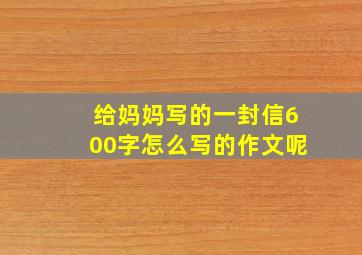 给妈妈写的一封信600字怎么写的作文呢